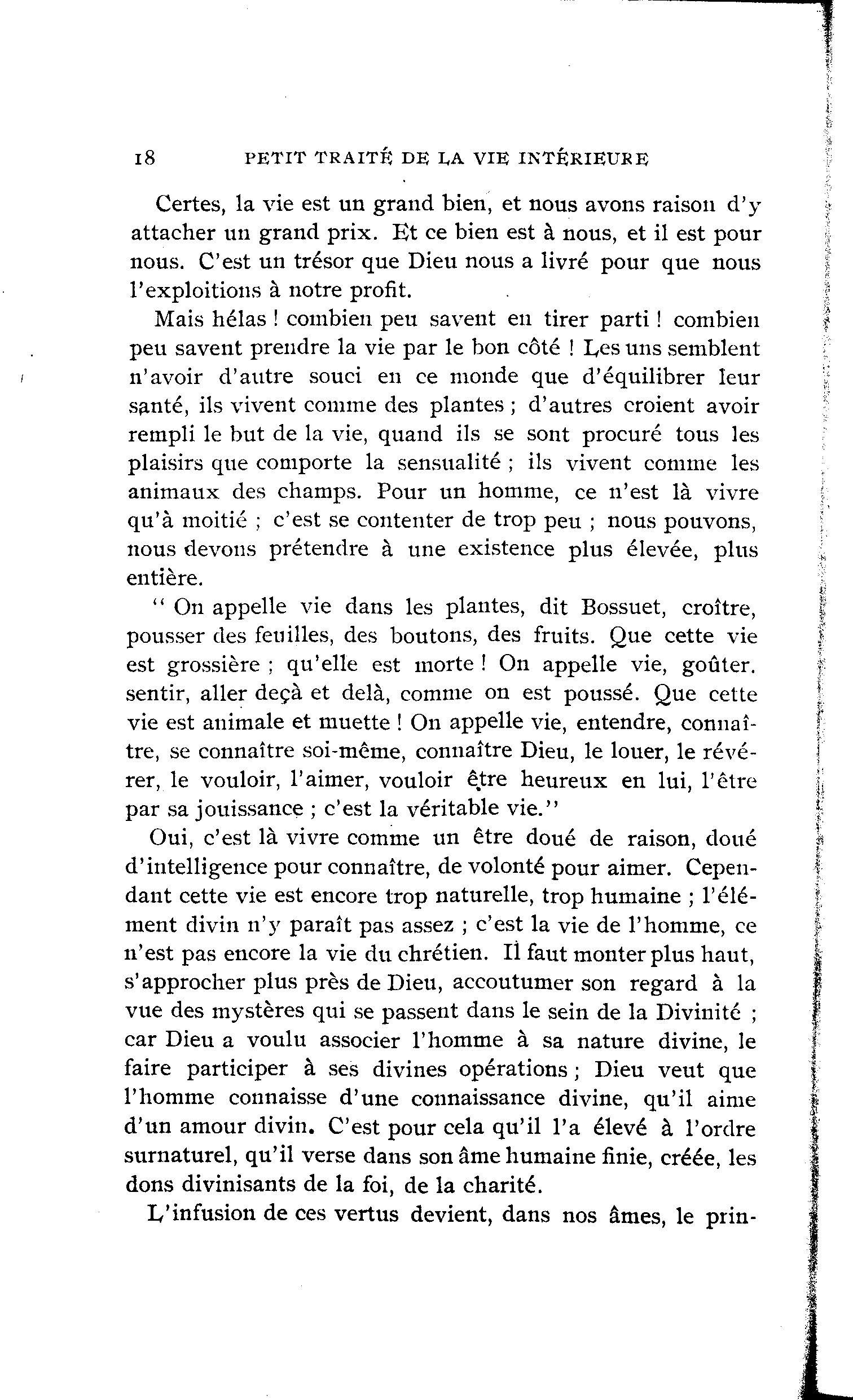 18 PETIT TRAITÉ DE LA VIE INTÉRIEURE

Certes, la vie est un grand bien, et nous avons raison d'y attacher un grand prix. Et ce bien est à nous, et il est pour nous. C'est un trésor que Dieu nous a livré pour que nous l'exploitions à notre profit.

Mais hélas ! combien peu savent en tirer parti ! combien peu savent prendre la vie par le bon côté ! Les uns semblent n'avoir d'autre souci en ce monde que d'équilibrer leur santé, ils vivent comme des plantes ; d'autres croient avoir rempli le but de la vie, quand ils se sont procuré tous les plaisirs que comporte la sensualité ; ils vivent comme les animaux des champs. Pour un homme, ce n'est là vivre qu'à moitié ; c'est se contenter de trop peu ; nous pouvons, nous devons prétendre à une existence plus élevée, plus entière.

" On appelle vie dans les plantes, dit Bossuet, croître, pousser des feuilles, des boutons, des fruits. Que cette vie est grossière ; qu'elle est morte ! On appelle vie, goûter. sentir, aller deçà et delà, comme on est poussé. Que cette vie est animale et muette ! On appelle vie, entendre, connaître, se connaître soi-même, connaître Dieu, le louer, le révérer, le vouloir, l'aimer, vouloir être heureux en lui, l'être par sa jouissance ; c'est la véritable vie."

Oui, c'est là vivre comme un être doué de raison, doué d'intelligence pour connaître, de volonté pour aimer. Cependant cette vie est encore trop naturelle, trop humaine ; l'élément divin n'y paraît pas assez ; c'est la vie de l'homme, ce n'est pas encore la vie du chrétien. Il faut monter plus haut, s'approcher plus près de Dieu, accoutumer son regard à la vue des mystères qui se passent dans le sein de la Divinité ; car Dieu a voulu associer l'homme à sa nature divine, le faire participer à ses divines opérations ; Dieu veut que l'homme connaisse d'une connaissance divine, qu'il aime d'un amour divin. C'est pour cela qu'il l'a élevé à l'ordre surnaturel, qu'il verse dans son âme humaine finie, créée, les dons divinisants de la foi, de la charité.

L'infusion de ces vertus devient, dans nos âmes, le prin-